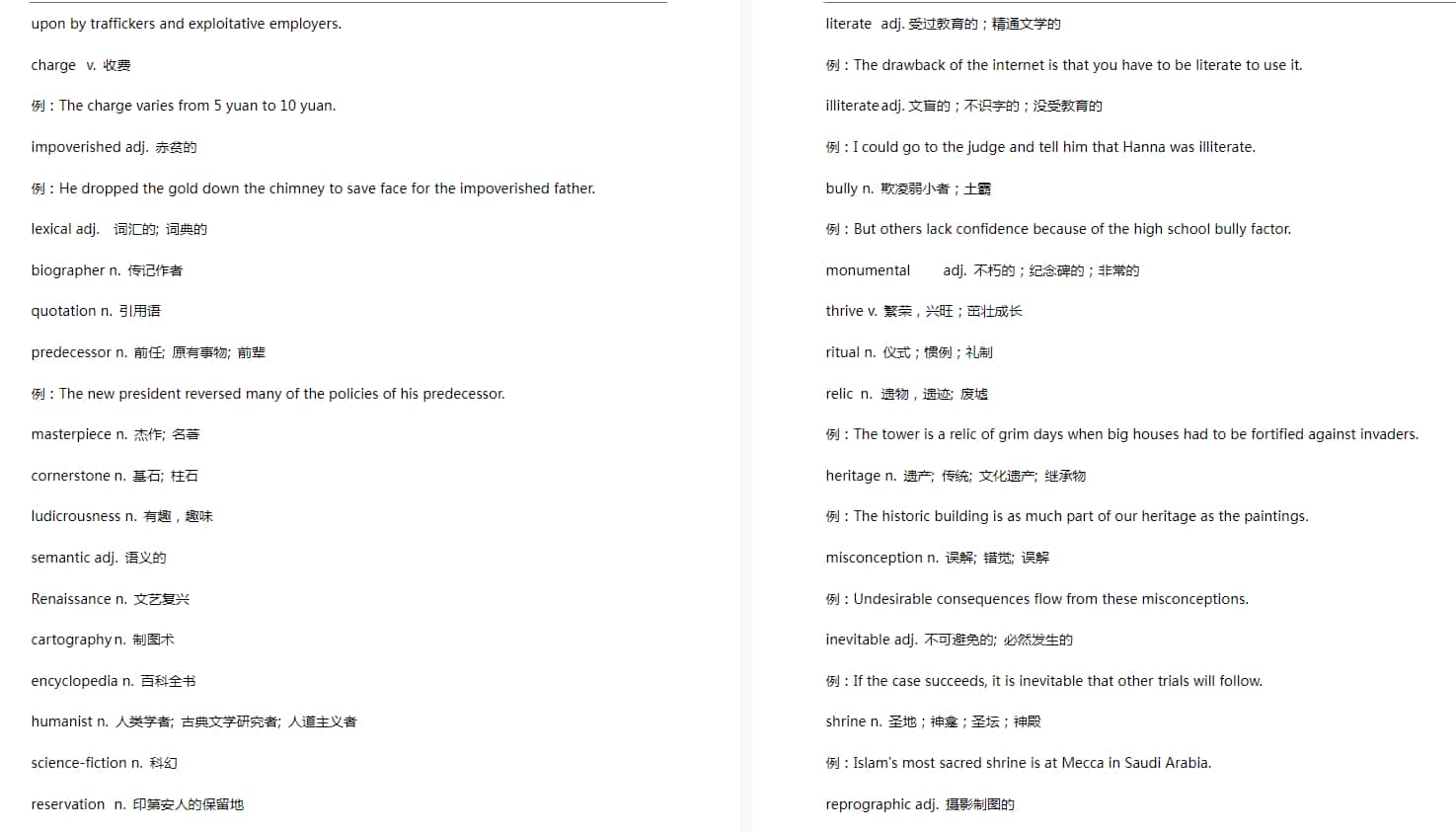 upon by traffickers and exploitative employers.

charge v. 收费

例：The charge varies from 5 yuan to 10 yuan.

impoverished adj. 赤贫的

例：He dropped the gold down the chimney to save face for the impoverished father.

lexical adj. 词汇的; 词典的

biographer n. 传记作者

quotation n. 引用语

predecessor n. 前任; 原有事物; 前辈

例：The new president reversed many of the policies of his predecessor.

masterpiece n. 杰作; 名著

cornerstone n. 基石; 柱石

ludicrousness n. 有趣，趣味

semantic adj. 语义的

Renaissance n. 文艺复兴

cartography n. 制图术

encyclopedia n. 百科全书

humanist n. 人类学者; 古典文学研究者; 人道主义者

science-fiction n. 科幻

reservation n. 印第安人的保留地

literate adj. 受过教育的；精通文学的

例：The drawback of the internet is that you have to be literate to use it.

illiterate adj. 文盲的；不识字的；没受教育的

例：I could go to the judge and tell him that Hanna was illiterate.

bully n. 欺凌弱小者；土霸

例：But others lack confidence because of the high school bully factor.

monumental adj. 不朽的；纪念碑的；非常的

thrive v. 繁荣，兴旺；茁壮成长

ritual n. 仪式；惯例；礼制

relic n. 遗物，遗迹; 废墟

例：The tower is a relic of grim days when big houses had to be fortified against invaders.

heritage n. 遗产; 传统; 文化遗产; 继承物

例：The historic building is as much part of our heritage as the paintings.

misconception n. 误解; 错觉; 误解

例：Undesirable consequences flow from these misconceptions.

inevitable adj. 不可避免的; 必然发生的

例：If the case succeeds, it is inevitable that other trials will follow.

shrine n. 圣地；神龛；圣坛；神殿

例：Islam's most sacred shrine is at Mecca in Saudi Arabia.

reprographic adj. 摄影制图的